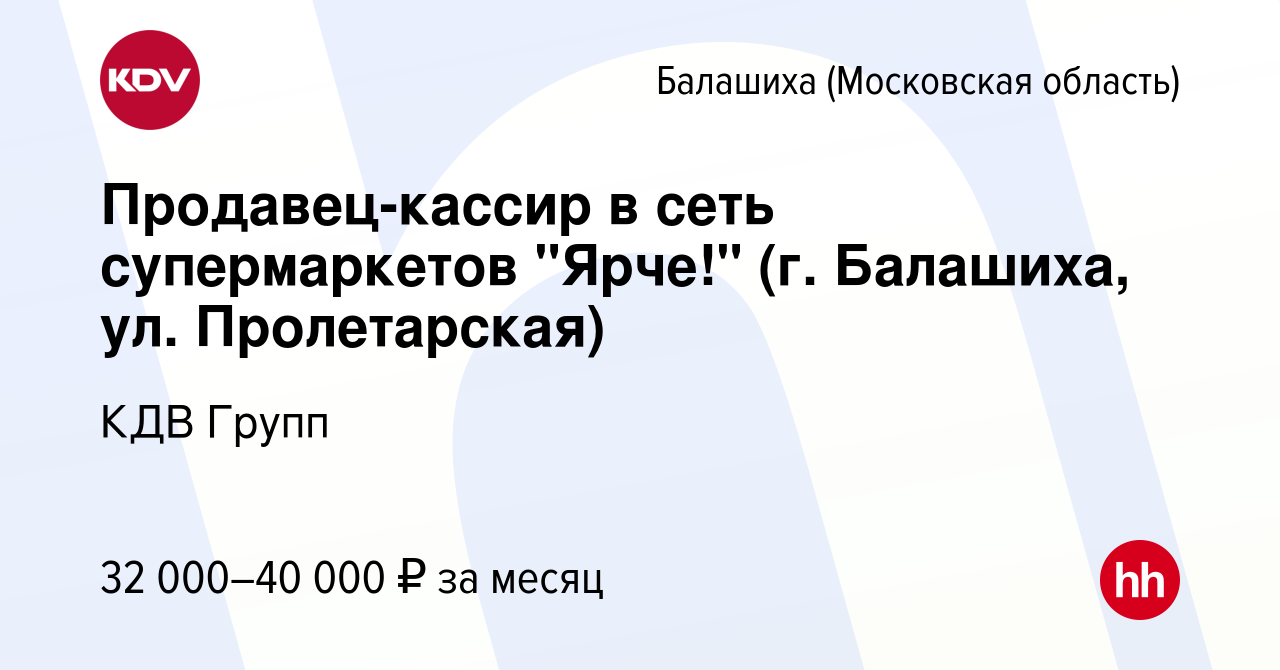 KDV

Балашиха (Московская область)

Продавец-кассир в сеть супермаркетов "Ярче!" (г. Балашиха, ул. Пролетарская)

КДВ Групп

32 000–40 000 ₽ за месяц

hh